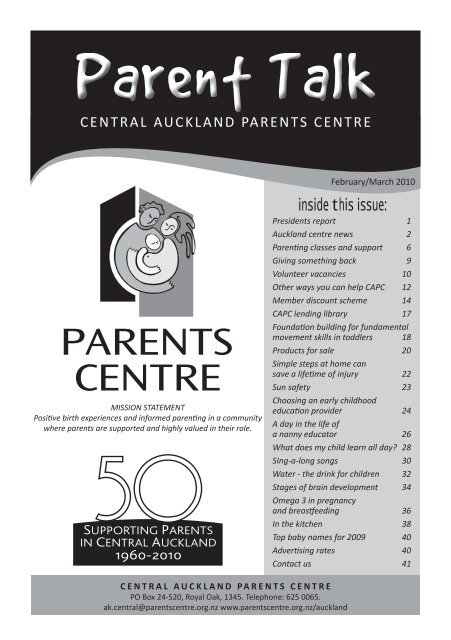 Parent Talk
CENTRAL AUCKLAND PARENTS CENTRE

February/March 2010

PARENTS CENTRE

MISSION STATEMENT
Positive birth experiences and informed parenting in a community where parents are supported and highly valued in their role.

50
SUPPORTING PARENTS IN CENTRAL AUCKLAND 1960-2010

inside this issue:

| | |
|---|---|
| Presidents report | 1 |
| Auckland centre news | 2 |
| Parenting classes and support | 6 |
| Giving something back | 9 |
| Volunteer vacancies | 10 |
| Other ways you can help CAPC | 12 |
| Member discount scheme | 14 |
| CAPC lending library | 17 |
| Foundation building for fundamental movement skills in toddlers | 18 |
| Products for sale | 20 |
| Simple steps at home can save a lifetime of injury | 22 |
| Sun safety | 23 |
| Choosing an early childhood education provider | 24 |
| A day in the life of a nanny educator | 26 |
| What does my child learn all day? | 28 |
| Sing-a-long songs | 30 |
| Water - the drink for children | 32 |
| Stages of brain development | 34 |
| Omega 3 in pregnancy and breastfeeding | 36 |
| In the kitchen | 38 |
| Top baby names for 2009 | 40 |
| Advertising rates | 40 |
| Contact us | 41 |

CENTRAL AUCKLAND PARENTS CENTRE
PO Box 24-520, Royal Oak, 1345. Telephone: 625 0065.
ak.central@parentscentre.org.nz www.parentscentre.org.nz/auckland